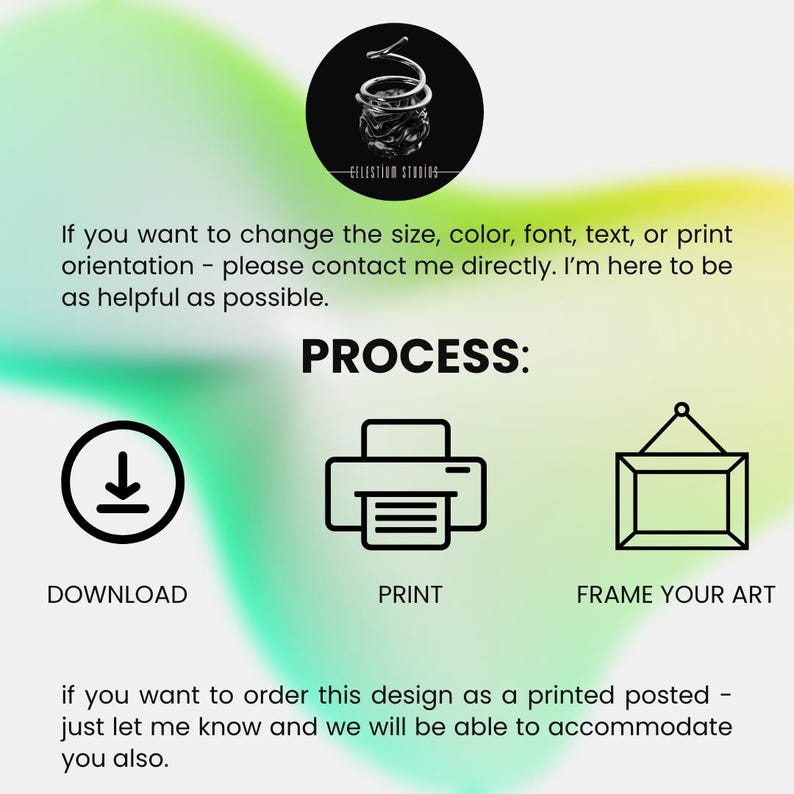 CELESTIUM STUDIOS

If you want to change the size, color, font, text, or print orientation - please contact me directly. I'm here to be as helpful as possible.

PROCESS:

DOWNLOAD

PRINT

FRAME YOUR ART

if you want to order this design as a printed posted - just let me know and we will be able to accommodate you also.